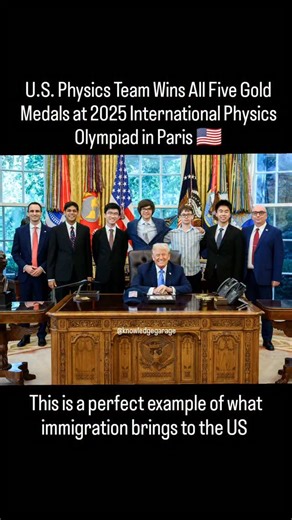 U.S. Physics Team Wins All Five Gold Medals at 2025 International Physics Olympiad in Paris 🇺🇸

@knowledgegarage

This is a perfect example of what immigration brings to the US